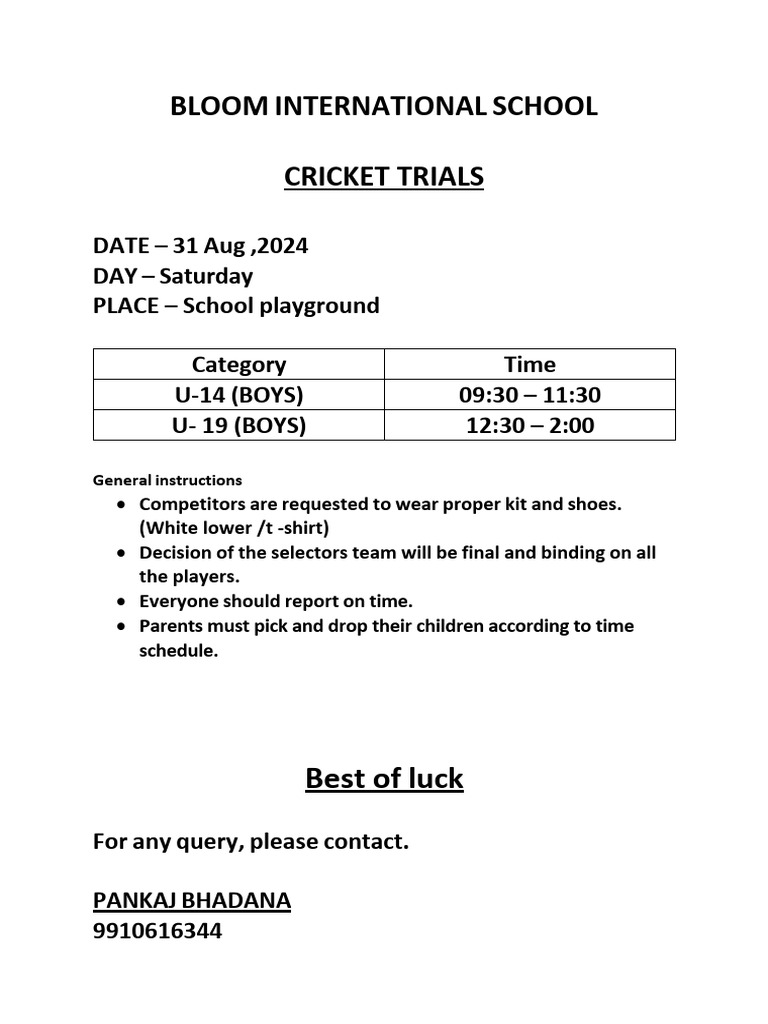 BLOOM INTERNATIONAL SCHOOL

CRICKET TRIALS

DATE – 31 Aug ,2024
DAY – Saturday
PLACE – School playground

| Category | Time |
|---|---|
| U-14 (BOYS) | 09:30 – 11:30 |
| U- 19 (BOYS) | 12:30 – 2:00 |

General instructions

- Competitors are requested to wear proper kit and shoes. (White lower /t -shirt)
- Decision of the selectors team will be final and binding on all the players.
- Everyone should report on time.
- Parents must pick and drop their children according to time schedule.

Best of luck

For any query, please contact.

PANKAJ BHADANA
9910616344